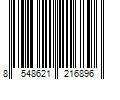 8 548621 216896